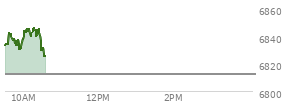 6860
6840
6820
6800
10AM
12PM
2PM